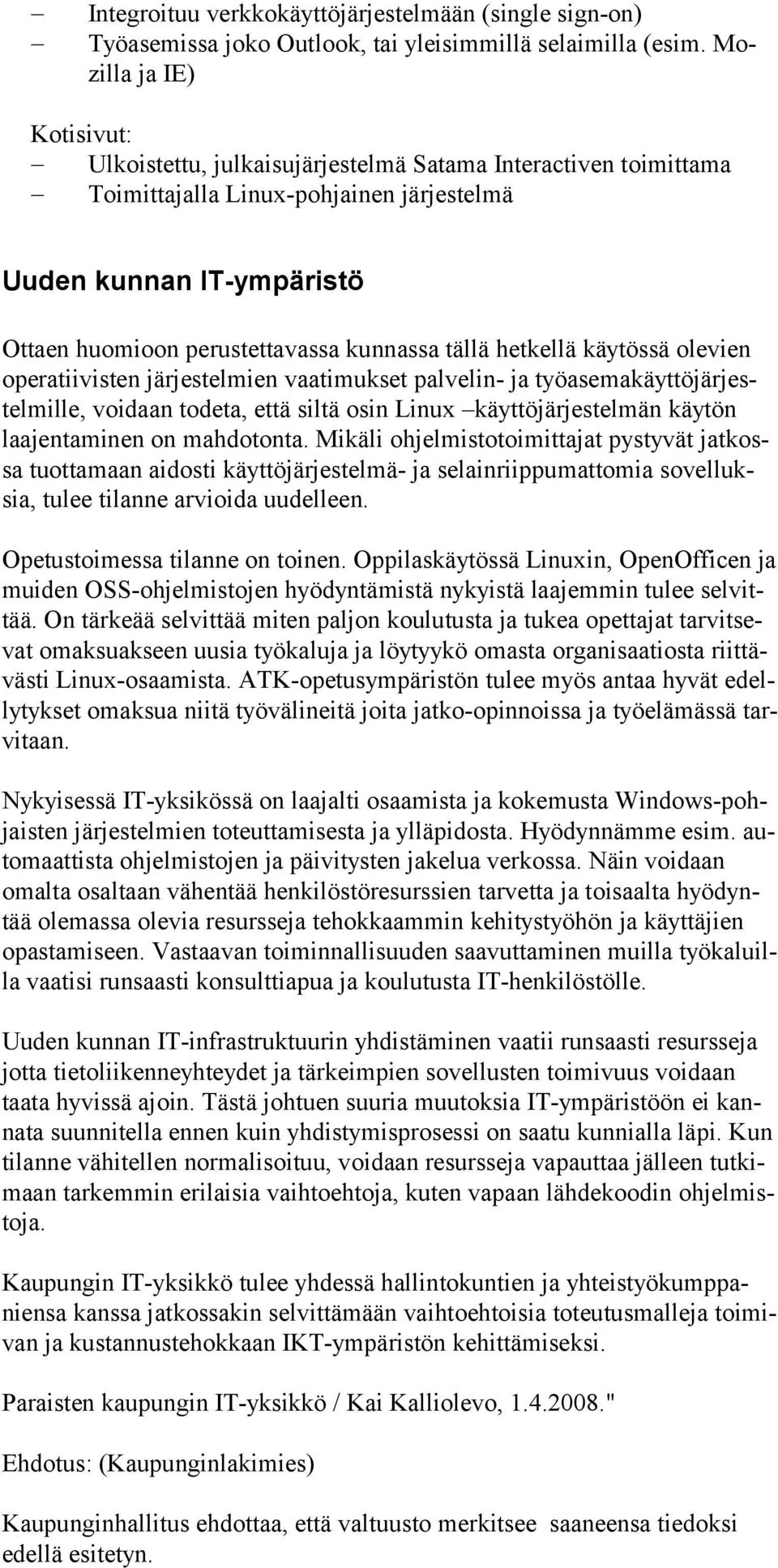 – Integroituu verkkokäyttöjärjestelmään (single sign-on)
– Työasemissa joko Outlook, tai yleisimmillä selaimilla (esim. Mozilla ja IE)

Kotisivut:
– Ulkoistettu, julkaisujärjestelmä Satama Interactiven toimittama
– Toimittajalla Linux-pohjainen järjestelmä

Uuden kunnan IT-ympäristö

Ottaen huomioon perustettavassa kunnassa tällä hetkellä käytössä olevien operatiivisten järjestelmien vaatimukset palvelin- ja työasemakäyttöjärjestelmille, voidaan todeta, että siltä osin Linux –käyttöjärjestelmän käytön laajentaminen on mahdotonta. Mikäli ohjelmistotoimittajat pystyvät jatkossa tuottamaan aidosti käyttöjärjestelmä- ja selainriippumattomia sovelluksia, tulee tilanne arvioida uudelleen.

Opetustoimessa tilanne on toinen. Oppilaskäytössä Linuxin, OpenOfficen ja muiden OSS-ohjelmistojen hyödyntämistä nykyistä laajemmin tulee selvittää. On tärkeää selvittää miten paljon koulutusta ja tukea opettajat tarvitsevat omaksuakseen uusia työkaluja ja löytyykö omasta organisaatiosta riittävästi Linux-osaamista. ATK-opetusympäristön tulee myös antaa hyvät edellytykset omaksua niitä työvälineitä joita jatko-opinnoissa ja työelämässä tarvitaan.

Nykyisessä IT-yksikössä on laajalti osaamista ja kokemusta Windows-pohjaisten järjestelmien toteuttamisesta ja ylläpidosta. Hyödynnämme esim. automaattista ohjelmistojen ja päivitysten jakelua verkossa. Näin voidaan omalta osaltaan vähentää henkilöstöresurssien tarvetta ja toisaalta hyödyntää olemassa olevia resursseja tehokkaammin kehitystyöhön ja käyttäjien opastamiseen. Vastaavan toiminnallisuuden saavuttaminen muilla työkaluilla vaatisi runsaasti konsulttiapua ja koulutusta IT-henkilöstölle.

Uuden kunnan IT-infrastruktuurin yhdistäminen vaatii runsaasti resursseja jotta tietoliikenneyhteydet ja tärkeimpien sovellusten toimivuus voidaan taata hyvissä ajoin. Tästä johtuen suuria muutoksia IT-ympäristöön ei kannata suunnitella ennen kuin yhdistymisprosessi on saatu kunnialla läpi. Kun tilanne vähitellen normalisoituu, voidaan resursseja vapauttaa jälleen tutkimaan tarkemmin erilaisia vaihtoehtoja, kuten vapaan lähdekoodin ohjelmistoja.

Kaupungin IT-yksikkö tulee yhdessä hallintokuntien ja yhteistyökumppaniensa kanssa jatkossakin selvittämään vaihtoehtoisia toteutusmalleja toimivan ja kustannustehokkaan IKT-ympäristön kehittämiseksi.

Paraisten kaupungin IT-yksikkö / Kai Kalliolevo, 1.4.2008."

Ehdotus: (Kaupunginlakimies)

Kaupunginhallitus ehdottaa, että valtuusto merkitsee saaneensa tiedoksi edellä esitetyn.